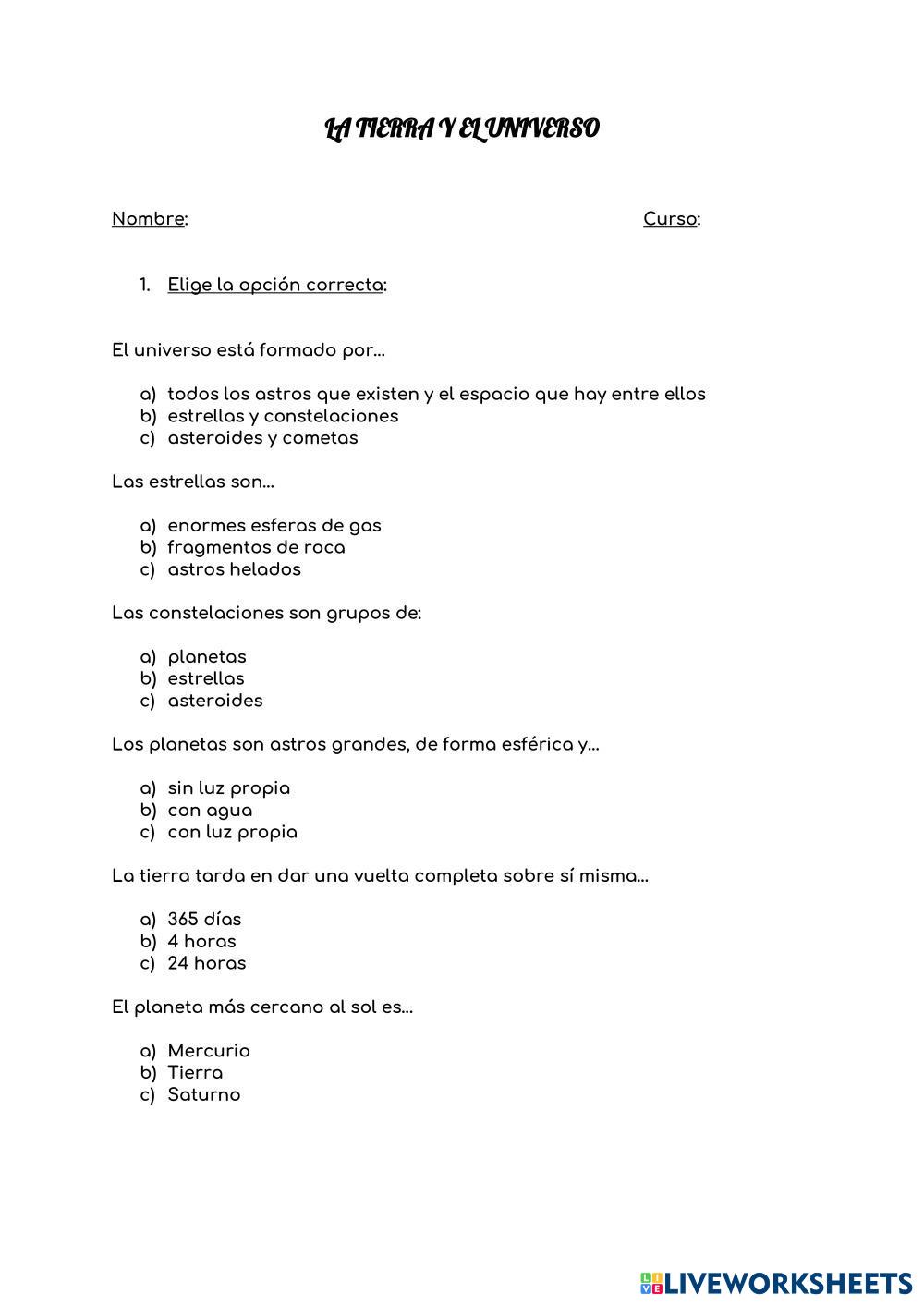 LA TIERRA Y EL UNIVERSO

Nombre: Curso:

1. Elige la opción correcta:

El universo está formado por…

a) todos los astros que existen y el espacio que hay entre ellos
b) estrellas y constelaciones
c) asteroides y cometas

Las estrellas son…

a) enormes esferas de gas
b) fragmentos de roca
c) astros helados

Las constelaciones son grupos de:

a) planetas
b) estrellas
c) asteroides

Los planetas son astros grandes, de forma esférica y…

a) sin luz propia
b) con agua
c) con luz propia

La tierra tarda en dar una vuelta completa sobre sí misma…

a) 365 días
b) 4 horas
c) 24 horas

El planeta más cercano al sol es…

a) Mercurio
b) Tierra
c) Saturno

LIVEWORKSHEETS